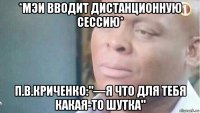 *МЭИ ВВОДИТ ДИСТАНЦИОННУЮ СЕССИЮ*

П.В.КРИЧЕНКО:"—Я ЧТО ДЛЯ ТЕБЯ КАКАЯ-ТО ШУТКА"